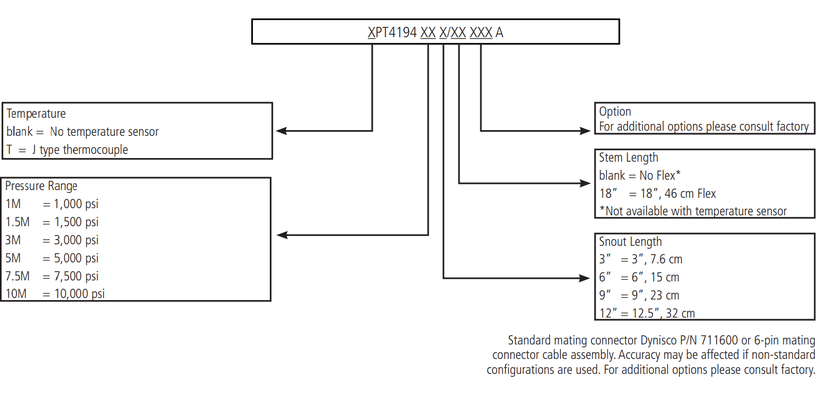 XPT4194 XX X/XX XXX A

Temperature
blank = No temperature sensor
T = J type thermocouple

Pressure Range
1M = 1,000 psi
1.5M = 1,500 psi
3M = 3,000 psi
5M = 5,000 psi
7.5M = 7,500 psi
10M = 10,000 psi

Option
For additional options please consult factory

Stem Length
blank = No Flex*
18" = 18", 46 cm Flex
*Not available with temperature sensor

Snout Length
3" = 3", 7.6 cm
6" = 6", 15 cm
9" = 9", 23 cm
12" = 12.5", 32 cm

Standard mating connector Dynisco P/N 711600 or 6-pin mating connector cable assembly. Accuracy may be affected if non-standard configurations are used. For additional options please consult factory.